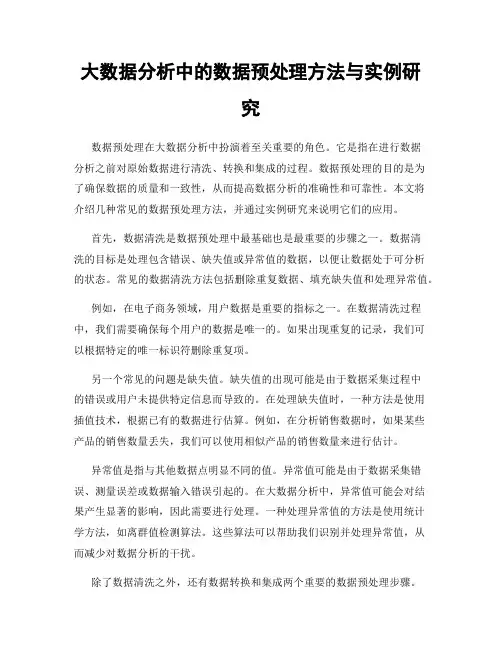 大数据分析中的数据预处理方法与实例研究

数据预处理在大数据分析中扮演着至关重要的角色。它是指在进行数据分析之前对原始数据进行清洗、转换和集成的过程。数据预处理的目的是为了确保数据的质量和一致性，从而提高数据分析的准确性和可靠性。本文将介绍几种常见的数据预处理方法，并通过实例研究来说明它们的应用。

首先，数据清洗是数据预处理中最基础也是最重要的步骤之一。数据清洗的目标是处理包含错误、缺失值或异常值的数据，以便让数据处于可分析的状态。常见的数据清洗方法包括删除重复数据、填充缺失值和处理异常值。

例如，在电子商务领域，用户数据是重要的指标之一。在数据清洗过程中，我们需要确保每个用户的数据是唯一的。如果出现重复的记录，我们可以根据特定的唯一标识符删除重复项。

另一个常见的问题是缺失值。缺失值的出现可能是由于数据采集过程中的错误或用户未提供特定信息而导致的。在处理缺失值时，一种方法是使用插值技术，根据已有的数据进行估算。例如，在分析销售数据时，如果某些产品的销售数量丢失，我们可以使用相似产品的销售数量来进行估计。

异常值是指与其他数据点明显不同的值。异常值可能是由于数据采集错误、测量误差或数据输入错误引起的。在大数据分析中，异常值可能会对结果产生显著的影响，因此需要进行处理。一种处理异常值的方法是使用统计学方法，如离群值检测算法。这些算法可以帮助我们识别并处理异常值，从而减少对数据分析的干扰。

除了数据清洗之外，还有数据转换和集成两个重要的数据预处理步骤。